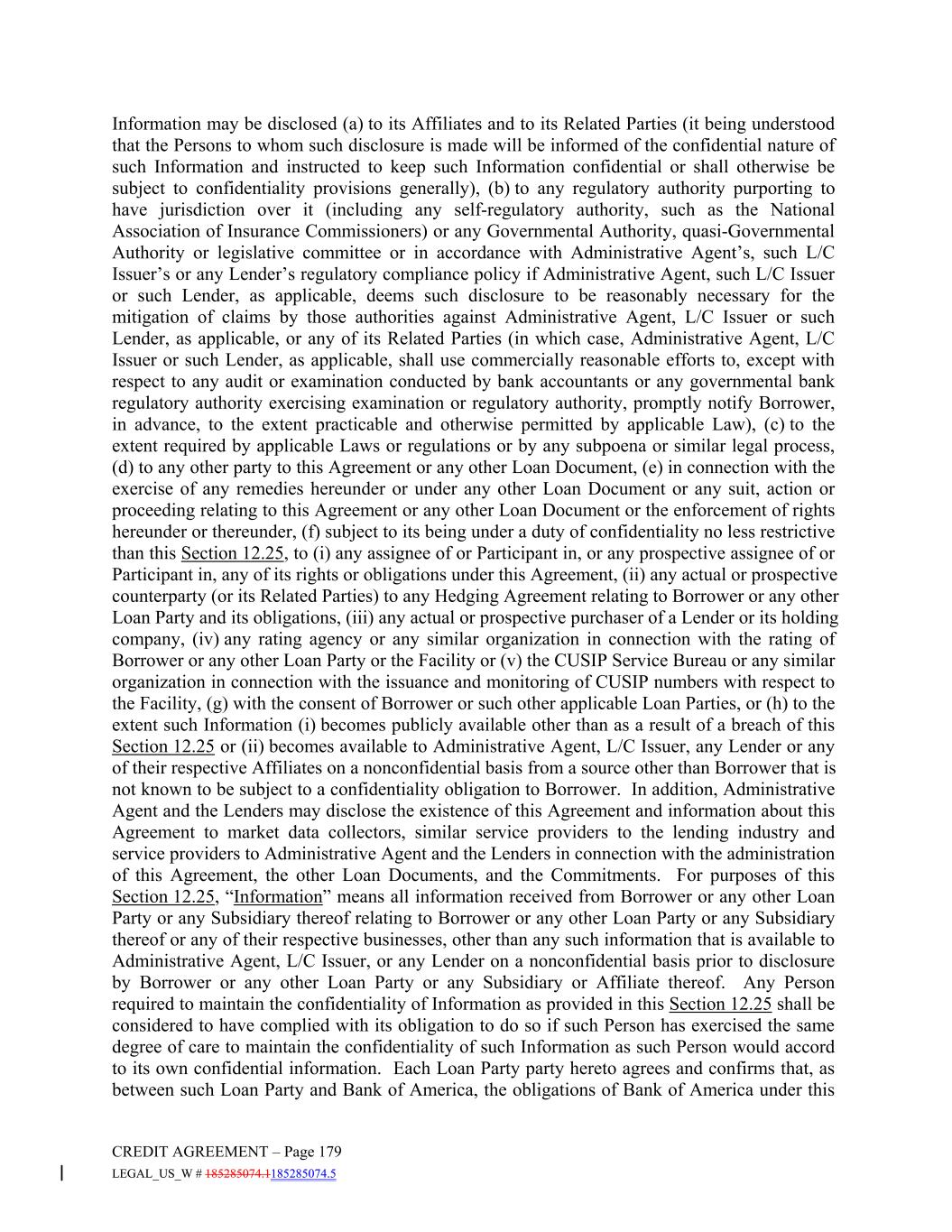 Information may be disclosed (a) to its Affiliates and to its Related Parties (it being understood that the Persons to whom such disclosure is made will be informed of the confidential nature of such Information and instructed to keep such Information confidential or shall otherwise be subject to confidentiality provisions generally), (b) to any regulatory authority purporting to have jurisdiction over it (including any self-regulatory authority, such as the National Association of Insurance Commissioners) or any Governmental Authority, quasi-Governmental Authority or legislative committee or in accordance with Administrative Agent's, such L/C Issuer's or any Lender's regulatory compliance policy if Administrative Agent, such L/C Issuer or such Lender, as applicable, deems such disclosure to be reasonably necessary for the mitigation of claims by those authorities against Administrative Agent, L/C Issuer or such Lender, as applicable, or any of its Related Parties (in which case, Administrative Agent, L/C Issuer or such Lender, as applicable, shall use commercially reasonable efforts to, except with respect to any audit or examination conducted by bank accountants or any governmental bank regulatory authority exercising examination or regulatory authority, promptly notify Borrower, in advance, to the extent practicable and otherwise permitted by applicable Law), (c) to the extent required by applicable Laws or regulations or by any subpoena or similar legal process, (d) to any other party to this Agreement or any other Loan Document, (e) in connection with the exercise of any remedies hereunder or under any other Loan Document or any suit, action or proceeding relating to this Agreement or any other Loan Document or the enforcement of rights hereunder or thereunder, (f) subject to its being under a duty of confidentiality no less restrictive than this Section 12.25, to (i) any assignee of or Participant in, or any prospective assignee of or Participant in, any of its rights or obligations under this Agreement, (ii) any actual or prospective counterparty (or its Related Parties) to any Hedging Agreement relating to Borrower or any other Loan Party and its obligations, (iii) any actual or prospective purchaser of a Lender or its holding company, (iv) any rating agency or any similar organization in connection with the rating of Borrower or any other Loan Party or the Facility or (v) the CUSIP Service Bureau or any similar organization in connection with the issuance and monitoring of CUSIP numbers with respect to the Facility, (g) with the consent of Borrower or such other applicable Loan Parties, or (h) to the extent such Information (i) becomes publicly available other than as a result of a breach of this Section 12.25 or (ii) becomes available to Administrative Agent, L/C Issuer, any Lender or any of their respective Affiliates on a nonconfidential basis from a source other than Borrower that is not known to be subject to a confidentiality obligation to Borrower. In addition, Administrative Agent and the Lenders may disclose the existence of this Agreement and information about this Agreement to market data collectors, similar service providers to the lending industry and service providers to Administrative Agent and the Lenders in connection with the administration of this Agreement, the other Loan Documents, and the Commitments. For purposes of this Section 12.25, "Information" means all information received from Borrower or any other Loan Party or any Subsidiary thereof relating to Borrower or any other Loan Party or any Subsidiary thereof or any of their respective businesses, other than any such information that is available to Administrative Agent, L/C Issuer, or any Lender on a nonconfidential basis prior to disclosure by Borrower or any other Loan Party or any Subsidiary or Affiliate thereof. Any Person required to maintain the confidentiality of Information as provided in this Section 12.25 shall be considered to have complied with its obligation to do so if such Person has exercised the same degree of care to maintain the confidentiality of such Information as such Person would accord to its own confidential information. Each Loan Party party hereto agrees and confirms that, as between such Loan Party and Bank of America, the obligations of Bank of America under this

CREDIT AGREEMENT – Page 179
LEGAL_US_W # 185285074.1185285074.5